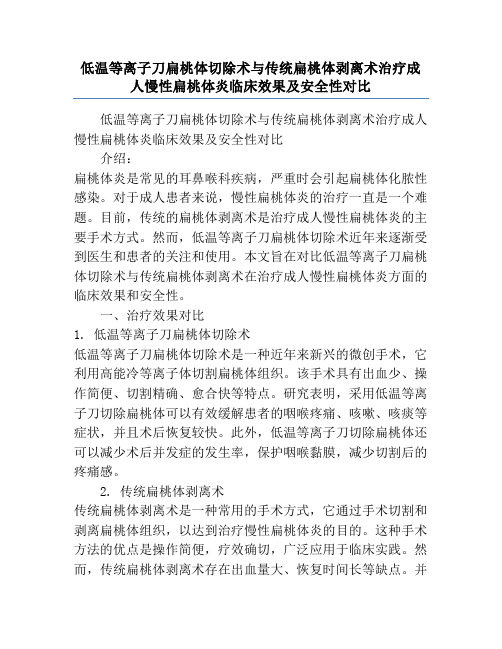 低温等离子刀扁桃体切除术与传统扁桃体剥离术治疗成人慢性扁桃体炎临床效果及安全性对比

低温等离子刀扁桃体切除术与传统扁桃体剥离术治疗成人慢性扁桃体炎临床效果及安全性对比

介绍：

扁桃体炎是常见的耳鼻喉科疾病，严重时会引起扁桃体化脓性感染。对于成人患者来说，慢性扁桃体炎的治疗一直是一个难题。目前，传统的扁桃体剥离术是治疗成人慢性扁桃体炎的主要手术方式。然而，低温等离子刀扁桃体切除术近年来逐渐受到医生和患者的关注和使用。本文旨在对比低温等离子刀扁桃体切除术与传统扁桃体剥离术在治疗成人慢性扁桃体炎方面的临床效果和安全性。

一、治疗效果对比

1. 低温等离子刀扁桃体切除术

低温等离子刀扁桃体切除术是一种近年来新兴的微创手术，它利用高能冷等离子体切割扁桃体组织。该手术具有出血少、操作简便、切割精确、愈合快等特点。研究表明，采用低温等离子刀切除扁桃体可以有效缓解患者的咽喉疼痛、咳嗽、咳痰等症状，并且术后恢复较快。此外，低温等离子刀切除扁桃体还可以减少术后并发症的发生率，保护咽喉黏膜，减少切割后的疼痛感。

2. 传统扁桃体剥离术

传统扁桃体剥离术是一种常用的手术方式，它通过手术切割和剥离扁桃体组织，以达到治疗慢性扁桃体炎的目的。这种手术方法的优点是操作简便，疗效确切，广泛应用于临床实践。然而，传统扁桃体剥离术存在出血量大、恢复时间长等缺点。并